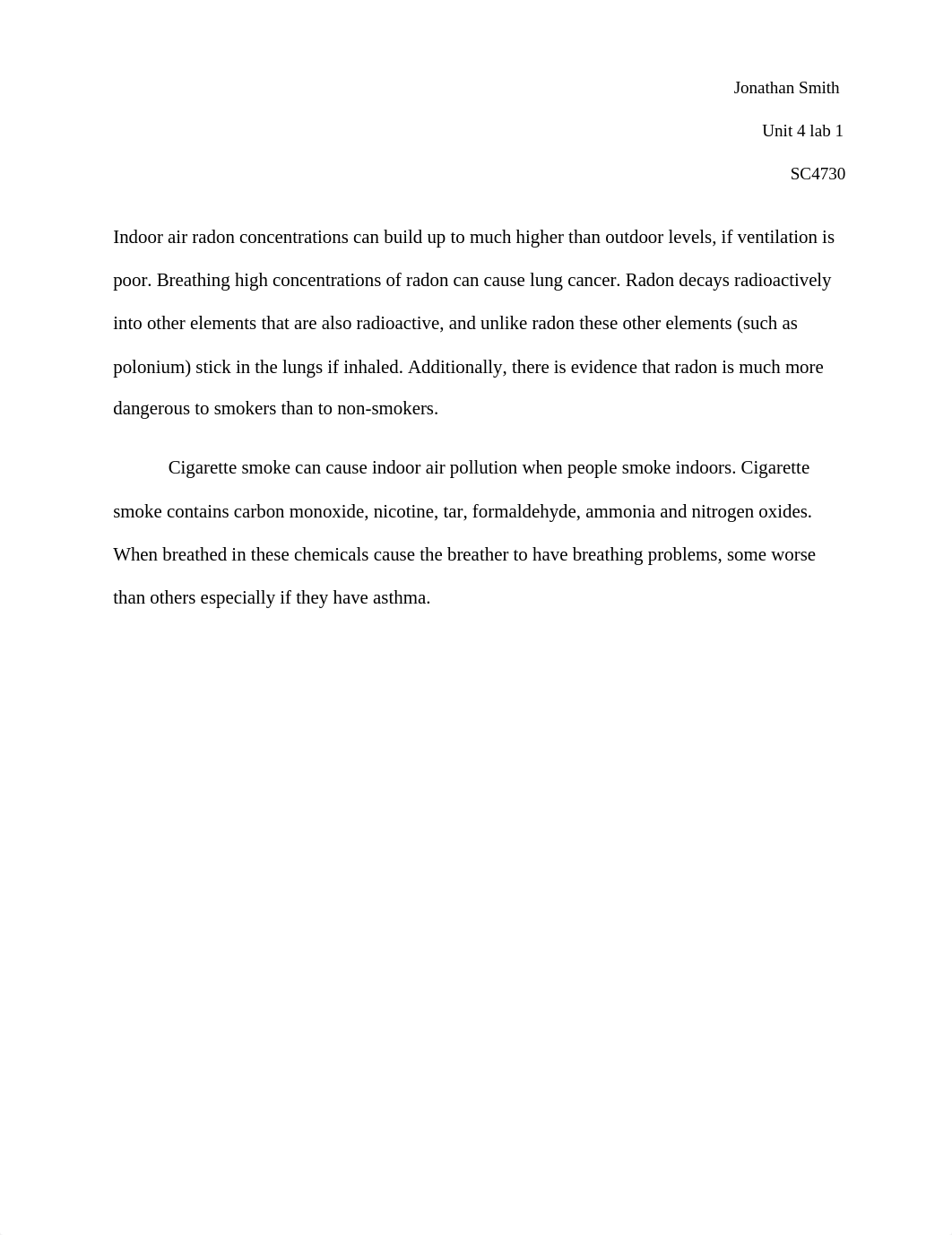 Jonathan Smith

Unit 4 lab 1

SC4730

Indoor air radon concentrations can build up to much higher than outdoor levels, if ventilation is poor. Breathing high concentrations of radon can cause lung cancer. Radon decays radioactively into other elements that are also radioactive, and unlike radon these other elements (such as polonium) stick in the lungs if inhaled. Additionally, there is evidence that radon is much more dangerous to smokers than to non-smokers.

Cigarette smoke can cause indoor air pollution when people smoke indoors. Cigarette smoke contains carbon monoxide, nicotine, tar, formaldehyde, ammonia and nitrogen oxides. When breathed in these chemicals cause the breather to have breathing problems, some worse than others especially if they have asthma.